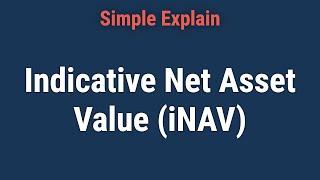 Simple Explain

Indicative Net Asset Value (iNAV)